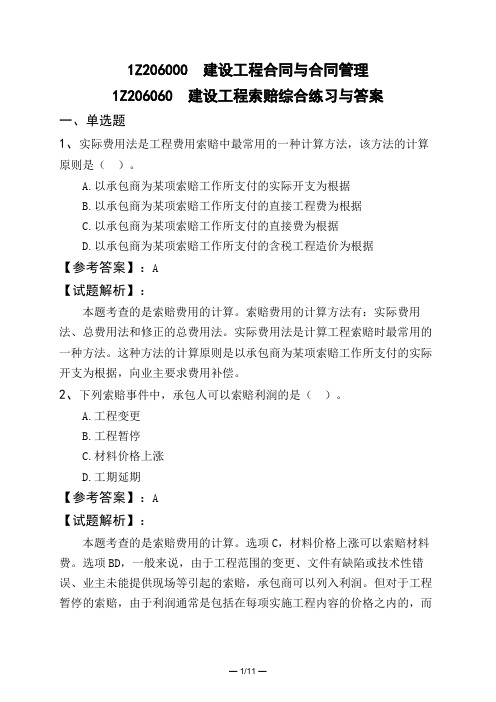 1Z206000 建设工程合同与合同管理

1Z206060 建设工程索赔综合练习与答案

一、单选题

1、实际费用法是工程费用索赔中最常用的一种计算方法，该方法的计算原则是（ ）。

A.以承包商为某项索赔工作所支付的实际开支为根据

B.以承包商为某项索赔工作所支付的直接工程费为根据

C.以承包商为某项索赔工作所支付的直接费为根据

D.以承包商为某项索赔工作所支付的含税工程造价为根据

【参考答案】：A

【试题解析】：

本题考查的是索赔费用的计算。索赔费用的计算方法有：实际费用法、总费用法和修正的总费用法。实际费用法是计算工程索赔时最常用的一种方法。这种方法的计算原则是以承包商为某项索赔工作所支付的实际开支为根据，向业主要求费用补偿。

2、下列索赔事件中，承包人可以索赔利润的是（ ）。

A.工程变更

B.工程暂停

C.材料价格上涨

D.工期延期

【参考答案】：A

【试题解析】：

本题考查的是索赔费用的计算。选项C，材料价格上涨可以索赔材料费。选项BD，一般来说，由于工程范围的变更、文件有缺陷或技术性错误、业主未能提供现场等引起的索赔，承包商可以列入利润。但对于工程暂停的索赔，由于利润通常是包括在每项实施工程内容的价格之内的，而

— 1/11 —